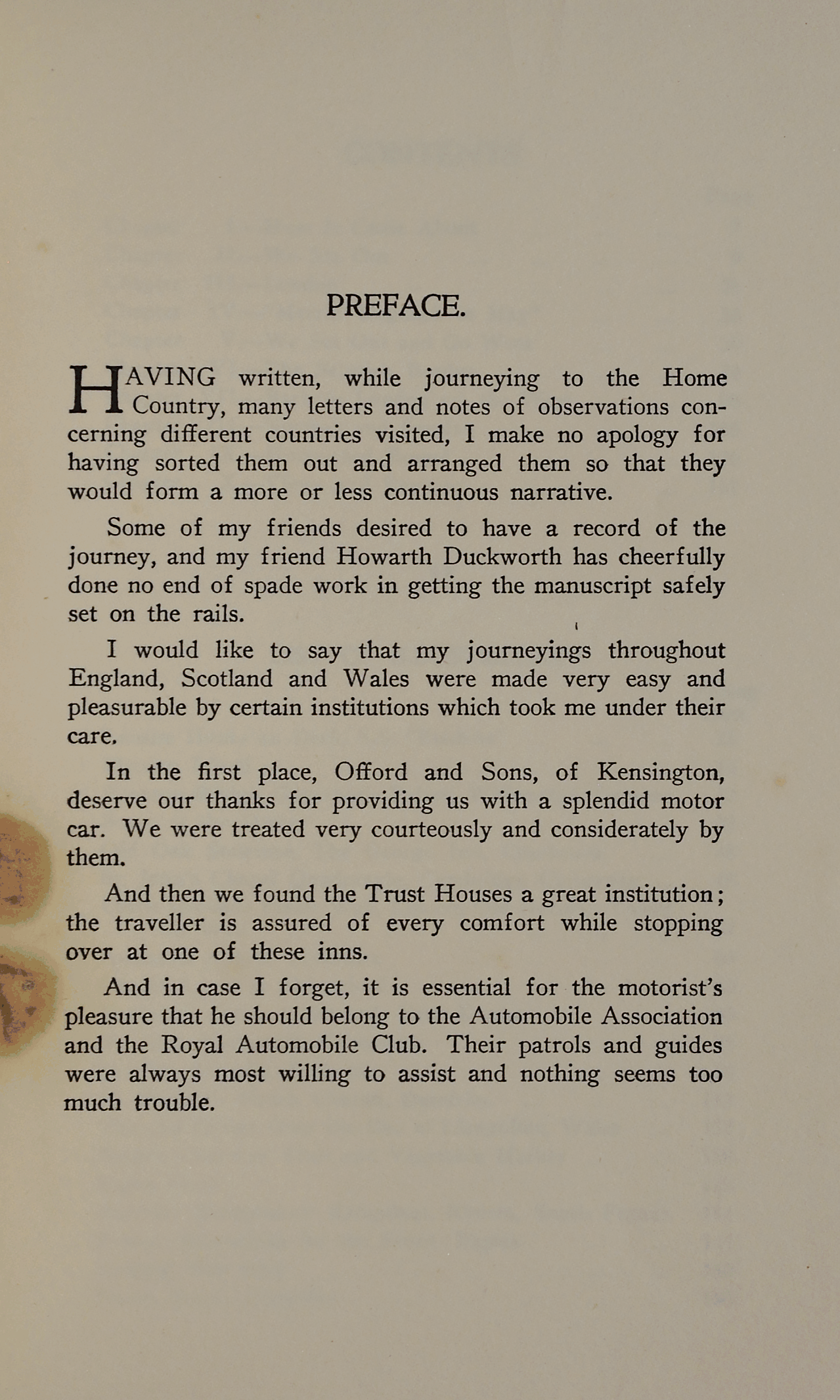 PREFACE.

HAVING written, while journeying to the Home Country, many letters and notes of observations concerning different countries visited, I make no apology for having sorted them out and arranged them so that they would form a more or less continuous narrative.

Some of my friends desired to have a record of the journey, and my friend Howarth Duckworth has cheerfully done no end of spade work in getting the manuscript safely set on the rails.

I would like to say that my journeyings throughout England, Scotland and Wales were made very easy and pleasurable by certain institutions which took me under their care.

In the first place, Offord and Sons, of Kensington, deserve our thanks for providing us with a splendid motor car. We were treated very courteously and considerately by them.

And then we found the Trust Houses a great institution; the traveller is assured of every comfort while stopping over at one of these inns.

And in case I forget, it is essential for the motorist's pleasure that he should belong to the Automobile Association and the Royal Automobile Club. Their patrols and guides were always most willing to assist and nothing seems too much trouble.